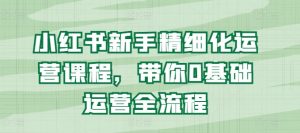 小红书新手精细化运营课程，带你0基础运营全流程